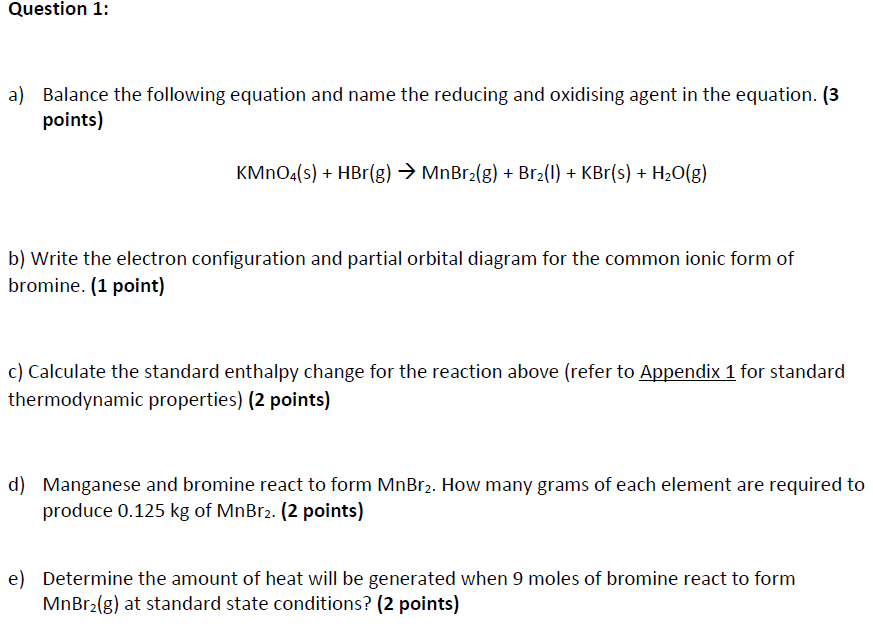 Question 1:

a) Balance the following equation and name the reducing and oxidising agent in the equation. (3 points)

$KMnO_4(s) + HBr(g) \rightarrow MnBr_2(g) + Br_2(l) + KBr(s) + H_2O(g)$

b) Write the electron configuration and partial orbital diagram for the common ionic form of bromine. (1 point)

c) Calculate the standard enthalpy change for the reaction above (refer to Appendix 1 for standard thermodynamic properties) (2 points)

d) Manganese and bromine react to form $MnBr_2$. How many grams of each element are required to produce 0.125 kg of $MnBr_2$. (2 points)

e) Determine the amount of heat will be generated when 9 moles of bromine react to form $MnBr_2(g)$ at standard state conditions? (2 points)